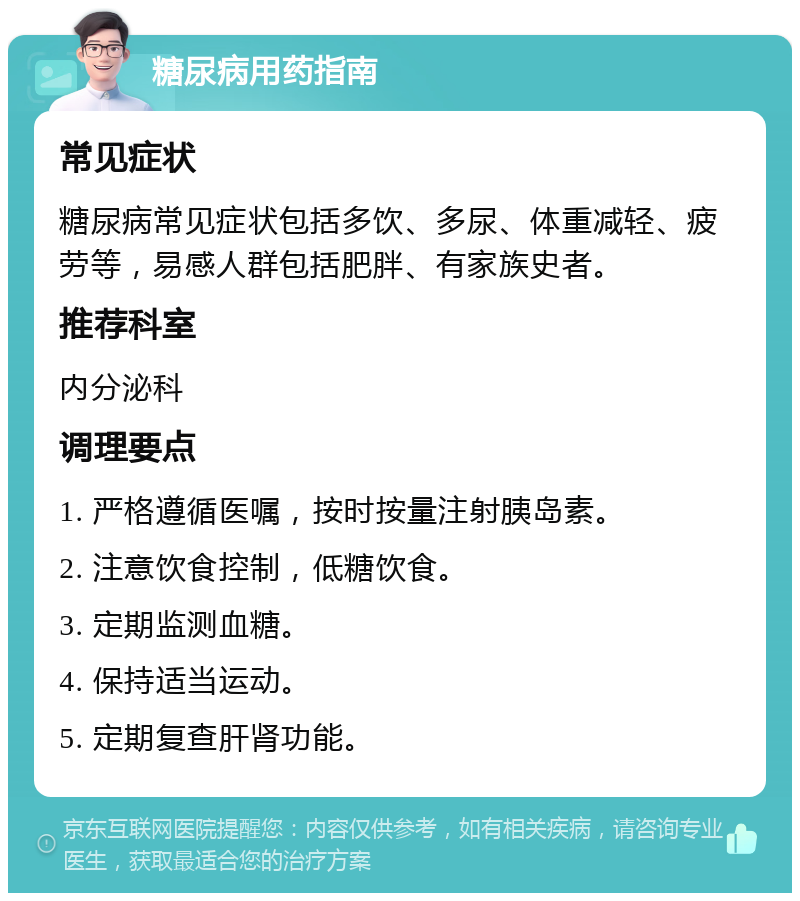 糖尿病用药指南

常见症状

糖尿病常见症状包括多饮、多尿、体重减轻、疲劳等，易感人群包括肥胖、有家族史者。

推荐科室

内分泌科

调理要点

1. 严格遵循医嘱，按时按量注射胰岛素。

2. 注意饮食控制，低糖饮食。

3. 定期监测血糖。

4. 保持适当运动。

5. 定期复查肝肾功能。

京东互联网医院提醒您：内容仅供参考，如有相关疾病，请咨询专业医生，获取最适合您的治疗方案